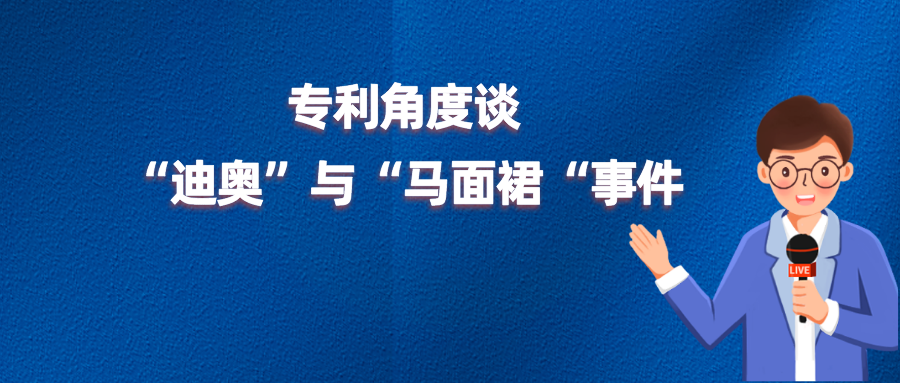 专利角度谈
“迪奥”与“马面裙“事件

LIVE